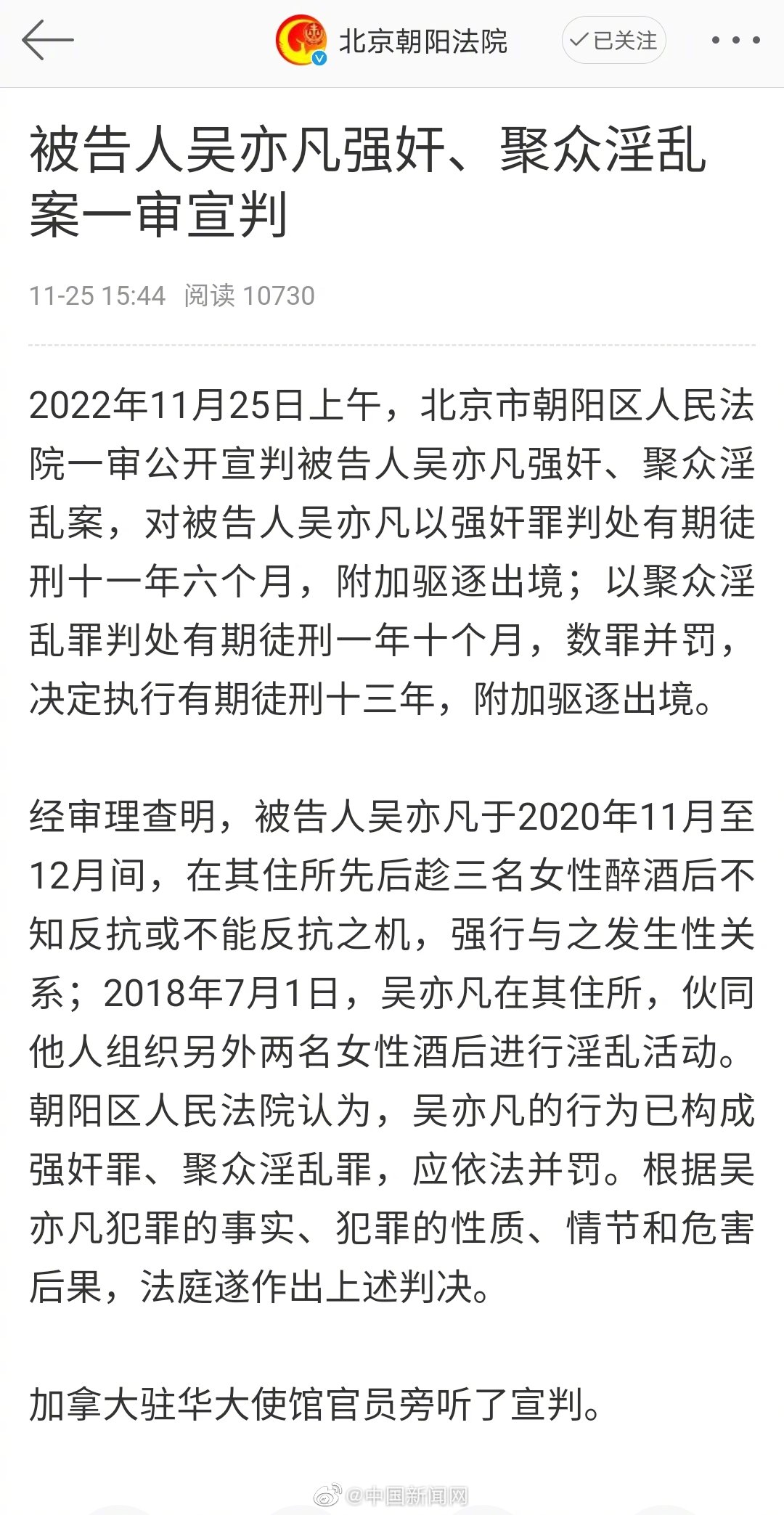 北京朝阳法院

已关注

被告人吴亦凡强奸、聚众淫乱案一审宣判

11-25 15:44 阅读 10730

2022年11月25日上午，北京市朝阳区人民法院一审公开宣判被告人吴亦凡强奸、聚众淫乱案，对被告人吴亦凡以强奸罪判处有期徒刑十一年六个月，附加驱逐出境；以聚众淫乱罪判处有期徒刑一年十个月，数罪并罚，决定执行有期徒刑十三年，附加驱逐出境。

经审理查明，被告人吴亦凡于2020年11月至12月间，在其住所先后趁三名女性醉酒后不知反抗或不能反抗之机，强行与之发生性关系；2018年7月1日，吴亦凡在其住所，伙同他人组织另外两名女性酒后进行淫乱活动。朝阳区人民法院认为，吴亦凡的行为已构成强奸罪、聚众淫乱罪，应依法并罚。根据吴亦凡犯罪的事实、犯罪的性质、情节和危害后果，法庭遂作出上述判决。

加拿大驻华大使馆官员旁听了宣判。

@中国新闻网